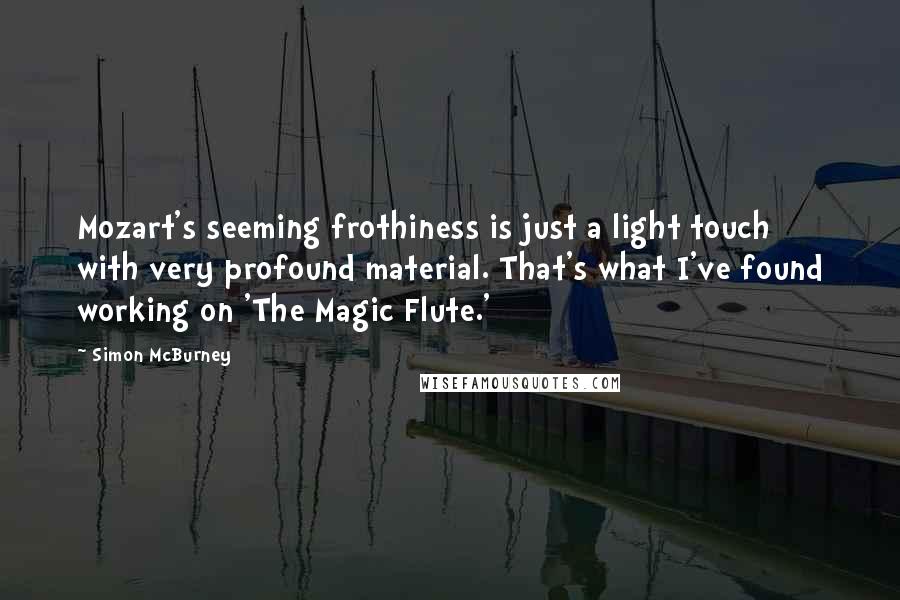 Mozart's seeming frothiness is just a light touch with very profound material. That's what I've found working on 'The Magic Flute.'

~ Simon McBurney

WISEFAMOUSQUOTES.COM